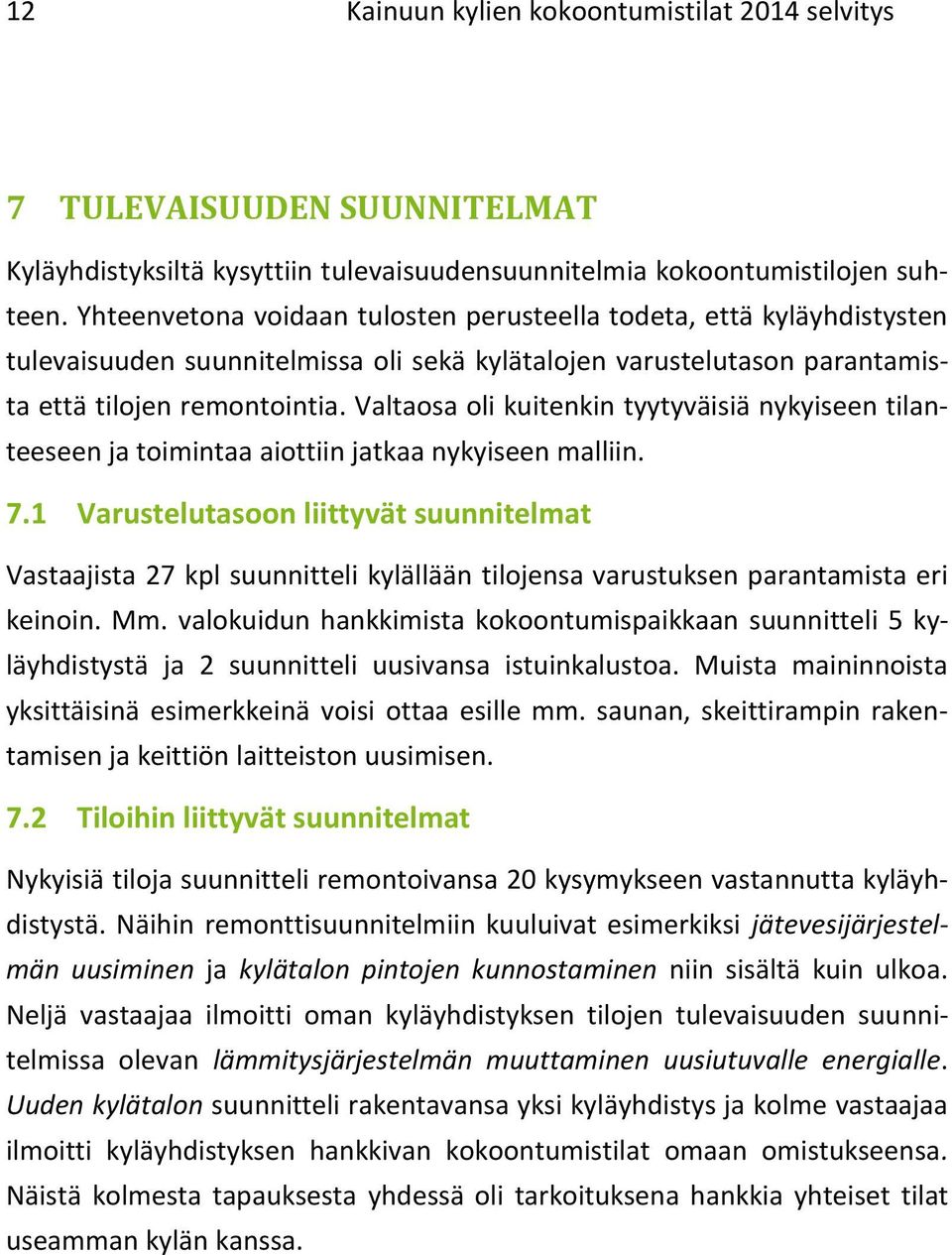 12 Kainuun kylien kokoontumistilat 2014 selvitys

7 TULEVAISUUDEN SUUNNITELMAT

Kyläyhdistyksiltä kysyttiin tulevaisuudensuunnitelmia kokoontumistilojen suhteen. Yhteenvetona voidaan tulosten perusteella todeta, että kyläyhdistysten tulevaisuuden suunnitelmissa oli sekä kylätalojen varustelutason parantamista että tilojen remontointia. Valtaosa oli kuitenkin tyytyväisiä nykyiseen tilanteeseen ja toimintaa aiottiin jatkaa nykyiseen malliin.

7.1 Varustelutasoon liittyvät suunnitelmat

Vastaajista 27 kpl suunnitteli kylällään tilojensa varustuksen parantamista eri keinoin. Mm. valokuidun hankkimista kokoontumispaikkaan suunnitteli 5 kyläyhdistystä ja 2 suunnitteli uusivansa istuinkalustoa. Muista maininnoista yksittäisinä esimerkkeinä voisi ottaa esille mm. saunan, skeittirampin rakentamisen ja keittiön laitteiston uusimisen.

7.2 Tiloihin liittyvät suunnitelmat

Nykyisiä tiloja suunnitteli remontoivansa 20 kysymykseen vastannutta kyläyhdistystä. Näihin remonttisuunnitelmiin kuuluivat esimerkiksi jätevesijärjestelmän uusiminen ja kylätalon pintojen kunnostaminen niin sisältä kuin ulkoa. Neljä vastaajaa ilmoitti oman kyläyhdistyksen tilojen tulevaisuuden suunnitelmissa olevan lämmitysjärjestelmän muuttaminen uusiutuvalle energialle. Uuden kylätalon suunnitteli rakentavansa yksi kyläyhdistys ja kolme vastaajaa ilmoitti kyläyhdistyksen hankkivan kokoontumistilat omaan omistukseensa. Näistä kolmesta tapauksesta yhdessä oli tarkoituksena hankkia yhteiset tilat useamman kylän kanssa.